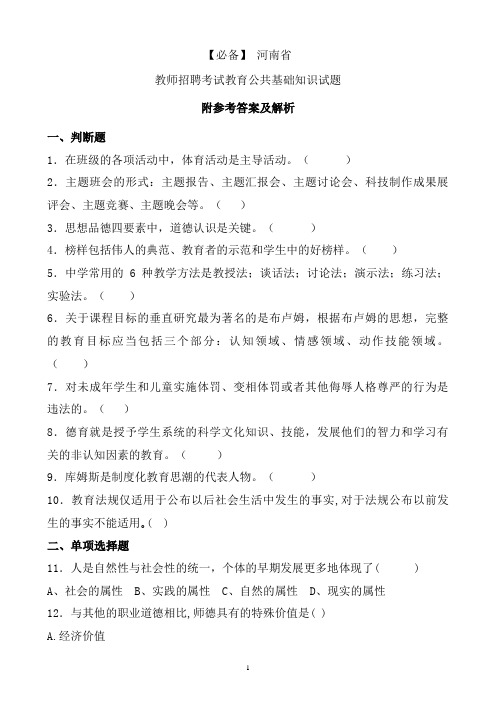 【必备】 河南省

教师招聘考试教育公共基础知识试题

附参考答案及解析

一、判断题

1．在班级的各项活动中，体育活动是主导活动。（　　）

2．主题班会的形式：主题报告、主题汇报会、主题讨论会、科技制作成果展评会、主题竞赛、主题晚会等。（　）

3．思想品德四要素中，道德认识是关键。（　　）

4．榜样包括伟人的典范、教育者的示范和学生中的好榜样。（　　）

5．中学常用的 6 种教学方法是教授法；谈话法；讨论法；演示法；练习法；实验法。（　　）

6．关于课程目标的垂直研究最为著名的是布卢姆，根据布卢姆的思想，完整的教育目标应当包括三个部分：认知领域、情感领域、动作技能领域。（　　）

7．对未成年学生和儿童实施体罚、变相体罚或者其他侮辱人格尊严的行为是违法的。（　　）

8．德育就是授予学生系统的科学文化知识、技能，发展他们的智力和学习有关的非认知因素的教育。（　　）

9．库姆斯是制度化教育思潮的代表人物。（　　）

10．教育法规仅适用于公布以后社会生活中发生的事实，对于法规公布以前发生的事实不能适用。(　)

二、单项选择题

11．人是自然性与社会性的统一，个体的早期发展更多地体现了(　　)

A、社会的属性　B、实践的属性　C、自然的属性　D、现实的属性

12．与其他的职业道德相比，师德具有的特殊价值是(　)

A.经济价值

1